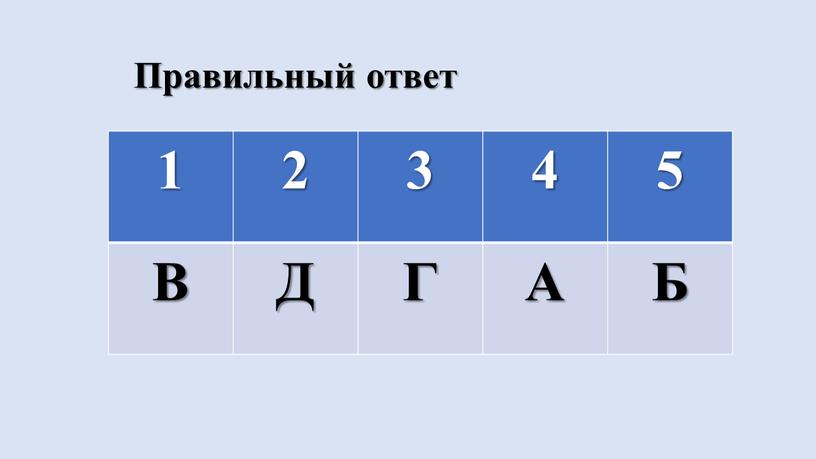 Правильный ответ

| 1 | 2 | 3 | 4 | 5 |
|---|---|---|---|---|
| В | Д | Г | А | Б |